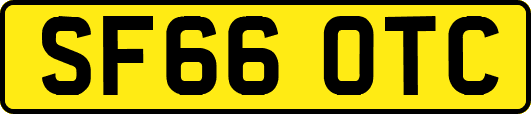 SF66 OTC